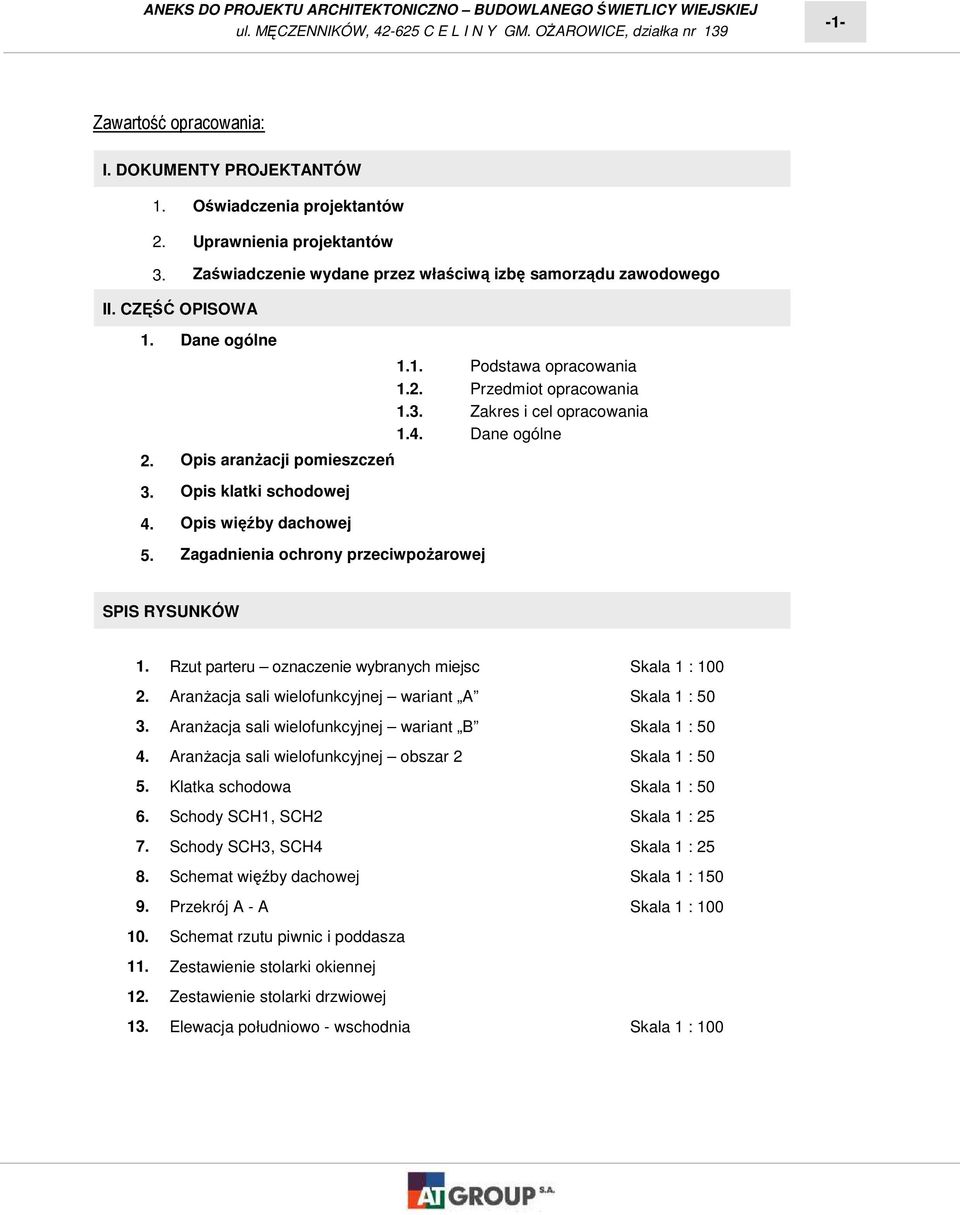 ANEKS DO PROJEKTU ARCHITEKTONICZNO – BUDOWLANEGO ŚWIETLICY WIEJSKIEJ
ul. MĘCZENNIKÓW, 42-625 C E L I N Y GM. OŻAROWICE, działka nr 139

-1-

Zawartość opracowania:

I. DOKUMENTY PROJEKTANTÓW

1. Oświadczenia projektantów
2. Uprawnienia projektantów
3. Zaświadczenie wydane przez właściwą izbę samorządu zawodowego

II. CZĘŚĆ OPISOWA

1. Dane ogólne
1.1. Podstawa opracowania
1.2. Przedmiot opracowania
1.3. Zakres i cel opracowania
1.4. Dane ogólne
2. Opis aranżacji pomieszczeń
3. Opis klatki schodowej
4. Opis więźby dachowej
5. Zagadnienia ochrony przeciwpożarowej

SPIS RYSUNKÓW

1. Rzut parteru – oznaczenie wybranych miejsc Skala 1 : 100
2. Aranżacja sali wielofunkcyjnej – wariant „A” Skala 1 : 50
3. Aranżacja sali wielofunkcyjnej – wariant „B” Skala 1 : 50
4. Aranżacja sali wielofunkcyjnej – obszar 2 Skala 1 : 50
5. Klatka schodowa Skala 1 : 50
6. Schody SCH1, SCH2 Skala 1 : 25
7. Schody SCH3, SCH4 Skala 1 : 25
8. Schemat więźby dachowej Skala 1 : 150
9. Przekrój A - A Skala 1 : 100
10. Schemat rzutu piwnic i poddasza
11. Zestawienie stolarki okiennej
12. Zestawienie stolarki drzwiowej
13. Elewacja południowo - wschodnia Skala 1 : 100

AT GROUP S.A.